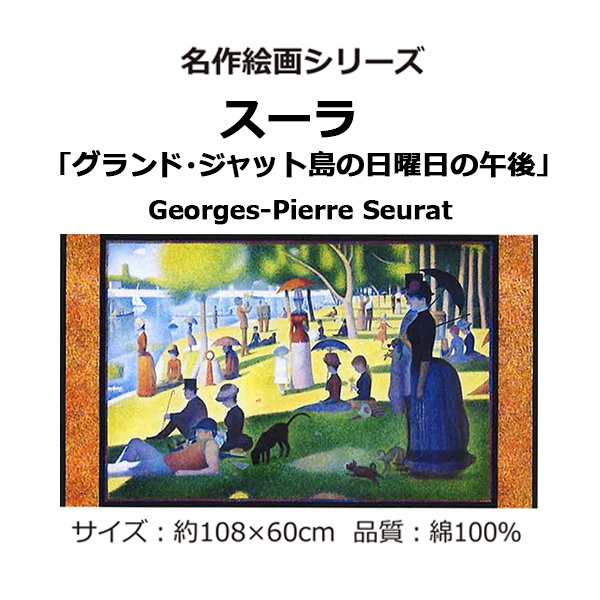 名作絵画シリーズ
スーラ
「グランド･ジャット島の日曜日の午後」
Georges-Pierre Seurat

サイズ：約108×60cm　品質：綿100%